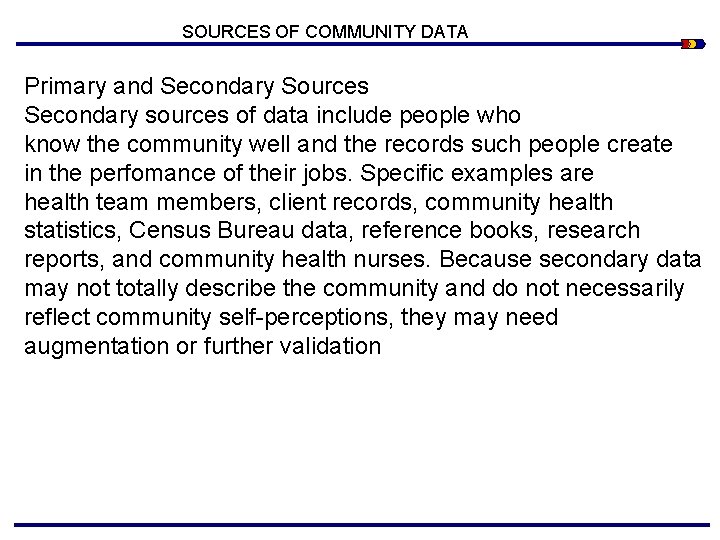 SOURCES OF COMMUNITY DATA

Primary and Secondary Sources
Secondary sources of data include people who know the community well and the records such people create in the perfomance of their jobs. Specific examples are health team members, client records, community health statistics, Census Bureau data, reference books, research reports, and community health nurses. Because secondary data may not totally describe the community and do not necessarily reflect community self-perceptions, they may need augmentation or further validation